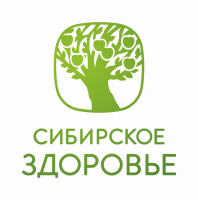 СИБИРСКОЕ
ЗДОРОВЬЕ